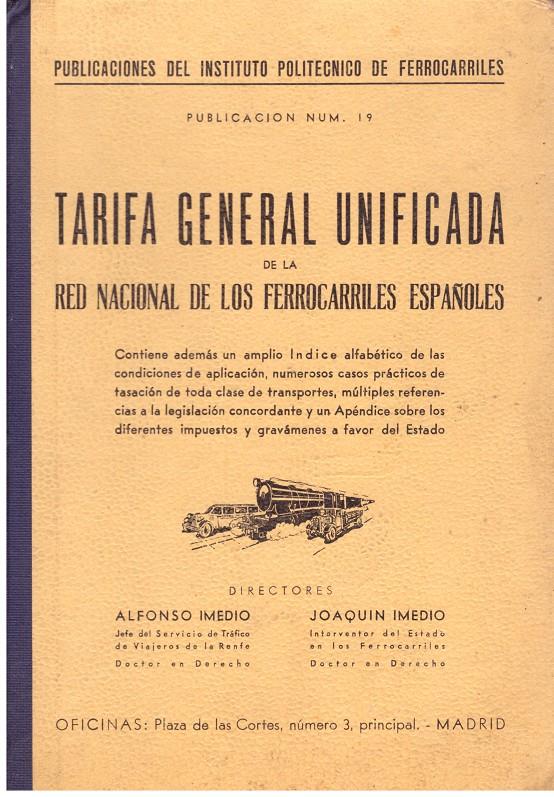 PUBLICACIONES DEL INSTITUTO POLITECNICO DE FERROCARRILES

PUBLICACION NUM. 19

TARIFA GENERAL UNIFICADA

DE LA

RED NACIONAL DE LOS FERROCARRILES ESPAÑOLES

Contiene además un amplio Indice alfabético de las condiciones de aplicación, numerosos casos prácticos de tasación de toda clase de transportes, múltiples referencias a la legislación concordante y un Apéndice sobre los diferentes impuestos y gravámenes a favor del Estado

DIRECTORES

ALFONSO IMEDIO
Jefe del Servicio de Tráfico
de Viajeros de la Renfe
Doctor en Derecho

JOAQUIN IMEDIO
Interventor del Estado
en los Ferrocarriles
Doctor en Derecho

OFICINAS: Plaza de las Cortes, número 3, principal. - MADRID